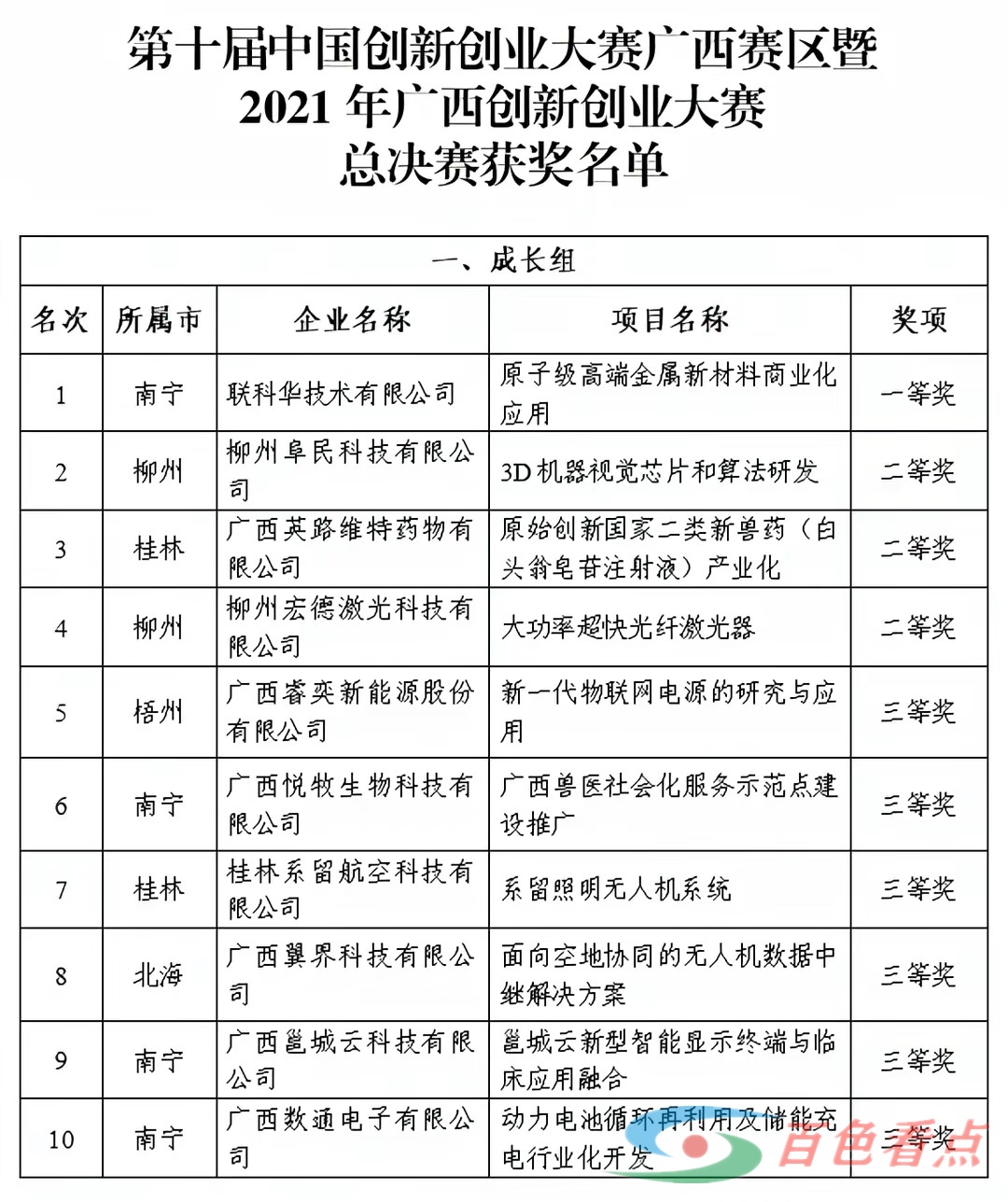 第十届中国创新创业大赛广西赛区暨
2021 年广西创新创业大赛
总决赛获奖名单

| 一、成长组 | | | | |
|---|---|---|---|---|
| 名次 | 所属市 | 企业名称 | 项目名称 | 奖项 |
| 1 | 南宁 | 联科华技术有限公司 | 原子级高端金属新材料商业化应用 | 一等奖 |
| 2 | 柳州 | 柳州阜民科技有限公司 | 3D 机器视觉芯片和算法研发 | 二等奖 |
| 3 | 桂林 | 广西英路维特药物有限公司 | 原始创新国家二类新兽药（白头翁皂苷注射液）产业化 | 二等奖 |
| 4 | 柳州 | 柳州宏德激光科技有限公司 | 大功率超快光纤激光器 | 二等奖 |
| 5 | 梧州 | 广西睿奕新能源股份有限公司 | 新一代物联网电源的研究与应用 | 三等奖 |
| 6 | 南宁 | 广西悦牧生物科技有限公司 | 广西兽医社会化服务示范点建设推广 | 三等奖 |
| 7 | 桂林 | 桂林系留航空科技有限公司 | 系留照明无人机系统 | 三等奖 |
| 8 | 北海 | 广西翼界科技有限公司 | 面向空地协同的无人机数据中继解决方案 | 三等奖 |
| 9 | 南宁 | 广西邕城云科技有限公司 | 邕城云新型智能显示终端与临床应用融合 | 三等奖 |
| 10 | 南宁 | 广西数通电子有限公司 | 动力电池循环再利用及储能充电行业化开发 | 三等奖 |

百色看点